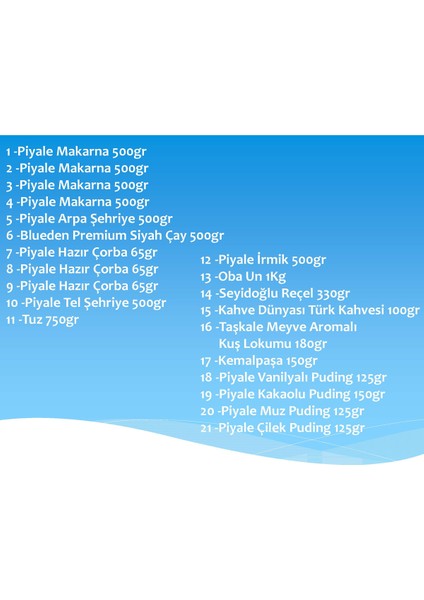 1 -Piyale Makarna 500gr
2 -Piyale Makarna 500gr
3 -Piyale Makarna 500gr
4 -Piyale Makarna 500gr
5 -Piyale Arpa Şehriye 500gr
6 -Blueden Premium Siyah Çay 500gr
7 -Piyale Hazır Çorba 65gr
8 -Piyale Hazır Çorba 65gr
9 -Piyale Hazır Çorba 65gr
10 -Piyale Tel Şehriye 500gr
11 -Tuz 750gr

12 -Piyale İrmik 500gr
13 -Oba Un 1Kg
14 -Seyidoğlu Reçel 330gr
15 -Kahve Dünyası Türk Kahvesi 100gr
16 -Taşkale Meyve Aromalı Kuş Lokumu 180gr
17 -Kemalpaşa 150gr
18 -Piyale Vanilyalı Puding 125gr
19 -Piyale Kakaolu Puding 150gr
20 -Piyale Muz Puding 125gr
21 -Piyale Çilek Puding 125gr